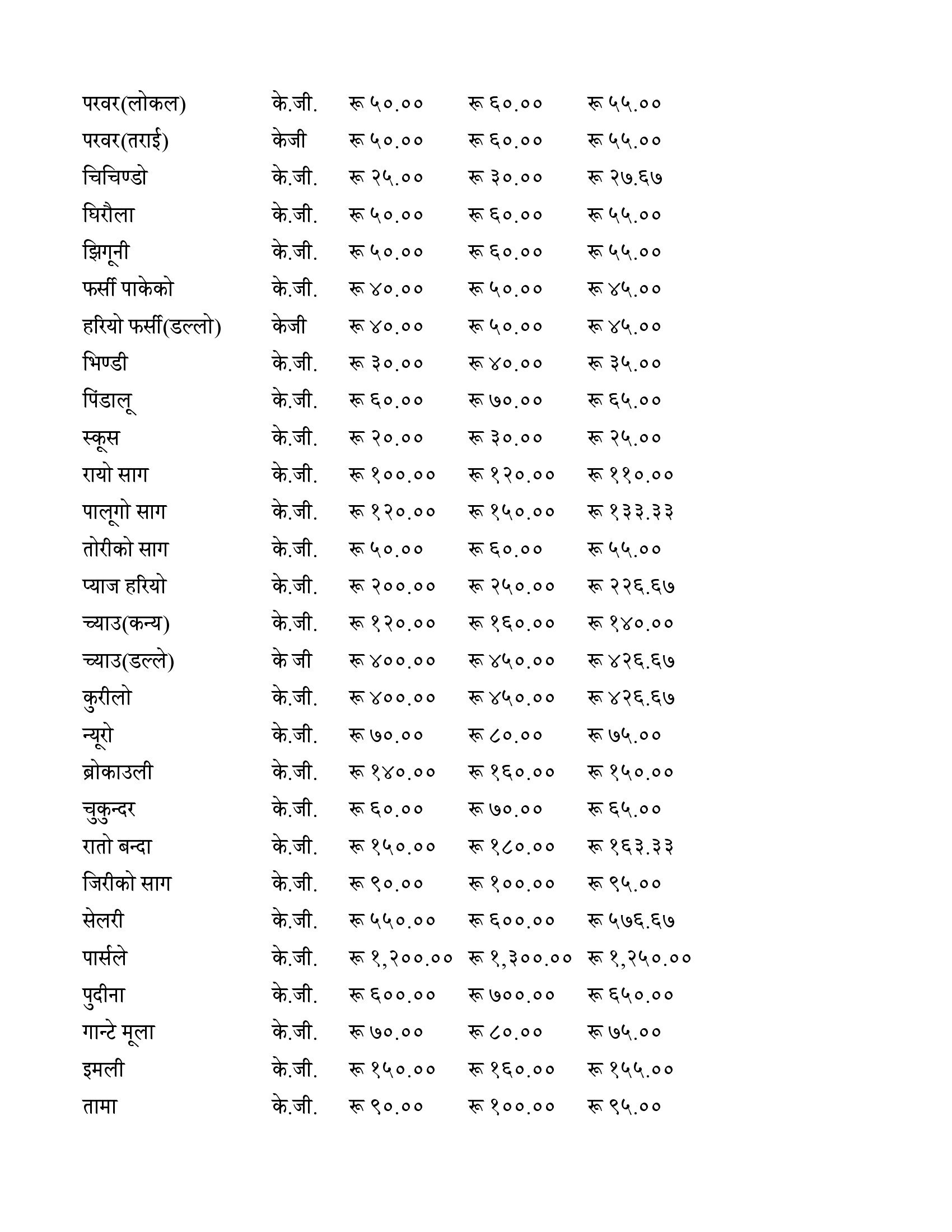 | | | | | |
|---|---|---|---|---|
| परवर(लोकल) | के.जी. | रू ५०.०० | रू ६०.०० | रू ५५.०० |
| परवर(तराई) | केजी | रू ५०.०० | रू ६०.०० | रू ५५.०० |
| चिचिण्डो | के.जी. | रू २५.०० | रू ३०.०० | रू २७.६७ |
| घिरौला | के.जी. | रू ५०.०० | रू ६०.०० | रू ५५.०० |
| झिगूनी | के.जी. | रू ५०.०० | रू ६०.०० | रू ५५.०० |
| फर्सी पाकेको | के.जी. | रू ४०.०० | रू ५०.०० | रू ४५.०० |
| हरियो फर्सी(डल्लो) | केजी | रू ४०.०० | रू ५०.०० | रू ४५.०० |
| भिण्डी | के.जी. | रू ३०.०० | रू ४०.०० | रू ३५.०० |
| पिंडालू | के.जी. | रू ६०.०० | रू ७०.०० | रू ६५.०० |
| स्कूस | के.जी. | रू २०.०० | रू ३०.०० | रू २५.०० |
| रायो साग | के.जी. | रू १००.०० | रू १२०.०० | रू ११०.०० |
| पालूगो साग | के.जी. | रू १२०.०० | रू १५०.०० | रू १३३.३३ |
| तोरीको साग | के.जी. | रू ५०.०० | रू ६०.०० | रू ५५.०० |
| प्याज हरियो | के.जी. | रू २००.०० | रू २५०.०० | रू २२६.६७ |
| च्याउ(कन्य) | के.जी. | रू १२०.०० | रू १६०.०० | रू १४०.०० |
| च्याउ(डल्ले) | के जी | रू ४००.०० | रू ४५०.०० | रू ४२६.६७ |
| कुरीलो | के.जी. | रू ४००.०० | रू ४५०.०० | रू ४२६.६७ |
| न्यूरो | के.जी. | रू ७०.०० | रू ८०.०० | रू ७५.०० |
| ब्रोकाउली | के.जी. | रू १४०.०० | रू १६०.०० | रू १५०.०० |
| चुकुन्दर | के.जी. | रू ६०.०० | रू ७०.०० | रू ६५.०० |
| रातो बन्दा | के.जी. | रू १५०.०० | रू १८०.०० | रू १६३.३३ |
| जिरीको साग | के.जी. | रू ९०.०० | रू १००.०० | रू ९५.०० |
| सेलरी | के.जी. | रू ५५०.०० | रू ६००.०० | रू ५७६.६७ |
| पार्सले | के.जी. | रू १,२००.०० | रू १,३००.०० | रू १,२५०.०० |
| पुदीना | के.जी. | रू ६००.०० | रू ७००.०० | रू ६५०.०० |
| गान्टे मूला | के.जी. | रू ७०.०० | रू ८०.०० | रू ७५.०० |
| इमली | के.जी. | रू १५०.०० | रू १६०.०० | रू १५५.०० |
| तामा | के.जी. | रू ९०.०० | रू १००.०० | रू ९५.०० |